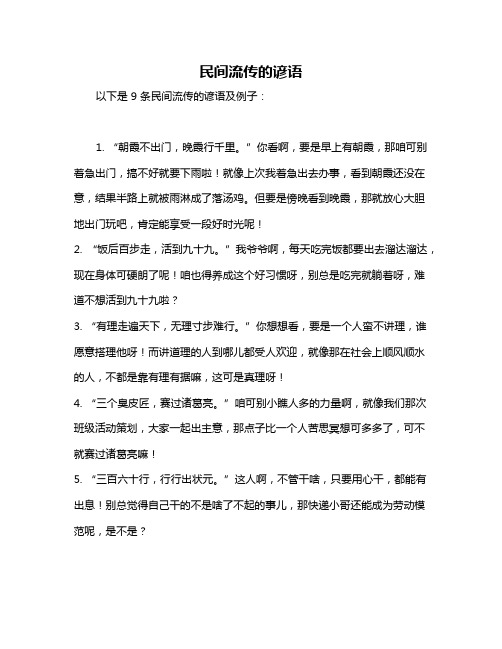 民间流传的谚语

以下是 9 条民间流传的谚语及例子：

1. “朝霞不出门，晚霞行千里。”你看啊，要是早上有朝霞，那咱可别着急出门，搞不好就要下雨啦！就像上次我着急出去办事，看到朝霞还没在意，结果半路上就被雨淋成了落汤鸡。但要是傍晚看到晚霞，那就放心大胆地出门玩吧，肯定能享受一段好时光呢！

2. “饭后百步走，活到九十九。”我爷爷啊，每天吃完饭都要出去溜达溜达，现在身体可硬朗了呢！咱也得养成这个好习惯呀，别总是吃完就躺着呀，难道不想活到九十九啦？

3. “有理走遍天下，无理寸步难行。”你想想看，要是一个人蛮不讲理，谁愿意搭理他呀！而讲道理的人到哪儿都受人欢迎，就像那在社会上顺风顺水的人，不都是靠有理有据嘛，这可是真理呀！

4. “三个臭皮匠，赛过诸葛亮。”咱可别小瞧人多的力量啊，就像我们那次班级活动策划，大家一起出主意，那点子比一个人苦思冥想可多多了，可不就赛过诸葛亮嘛！

5. “三百六十行，行行出状元。”这人啊，不管干啥，只要用心干，都能有出息！别总觉得自己干的不是啥了不起的事儿，那快递小哥还能成为劳动模范呢，是不是？